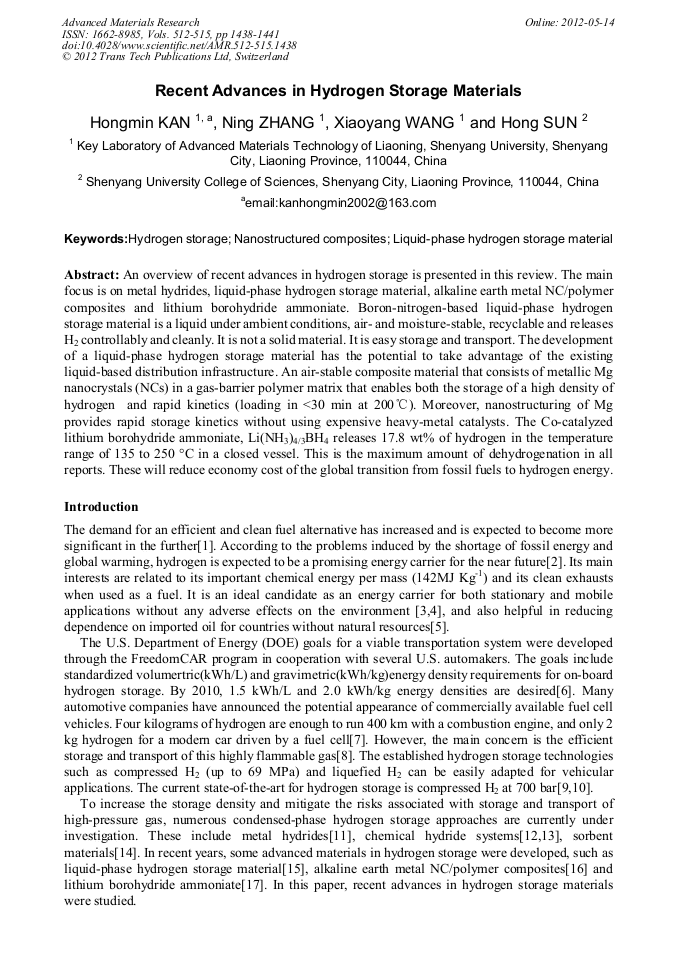 Advanced Materials Research
ISSN: 1662-8985, Vols. 512-515, pp 1438-1441
doi:10.4028/www.scientific.net/AMR.512-515.1438
© 2012 Trans Tech Publications Ltd, Switzerland

Online: 2012-05-14

Recent Advances in Hydrogen Storage Materials

Hongmin KAN $^{1, a}$, Ning ZHANG $^{1}$, Xiaoyang WANG $^{1}$ and Hong SUN $^{2}$

$^{1}$ Key Laboratory of Advanced Materials Technology of Liaoning, Shenyang University, Shenyang City, Liaoning Province, 110044, China

$^{2}$ Shenyang University College of Sciences, Shenyang City, Liaoning Province, 110044, China

$^{a}$email:kanhongmin2002@163.com

Keywords:Hydrogen storage; Nanostructured composites; Liquid-phase hydrogen storage material

Abstract: An overview of recent advances in hydrogen storage is presented in this review. The main focus is on metal hydrides, liquid-phase hydrogen storage material, alkaline earth metal NC/polymer composites and lithium borohydride ammoniate. Boron-nitrogen-based liquid-phase hydrogen storage material is a liquid under ambient conditions, air- and moisture-stable, recyclable and releases $H_2$ controllably and cleanly. It is not a solid material. It is easy storage and transport. The development of a liquid-phase hydrogen storage material has the potential to take advantage of the existing liquid-based distribution infrastructure. An air-stable composite material that consists of metallic Mg nanocrystals (NCs) in a gas-barrier polymer matrix that enables both the storage of a high density of hydrogen and rapid kinetics (loading in <30 min at 200℃). Moreover, nanostructuring of Mg provides rapid storage kinetics without using expensive heavy-metal catalysts. The Co-catalyzed lithium borohydride ammoniate, $Li(NH_3)_{4/3}BH_4$ releases 17.8 wt% of hydrogen in the temperature range of 135 to 250 °C in a closed vessel. This is the maximum amount of dehydrogenation in all reports. These will reduce economy cost of the global transition from fossil fuels to hydrogen energy.

Introduction

The demand for an efficient and clean fuel alternative has increased and is expected to become more significant in the further[1]. According to the problems induced by the shortage of fossil energy and global warming, hydrogen is expected to be a promising energy carrier for the near future[2]. Its main interests are related to its important chemical energy per mass (142MJ $Kg^{-1}$) and its clean exhausts when used as a fuel. It is an ideal candidate as an energy carrier for both stationary and mobile applications without any adverse effects on the environment [3,4], and also helpful in reducing dependence on imported oil for countries without natural resources[5].

The U.S. Department of Energy (DOE) goals for a viable transportation system were developed through the FreedomCAR program in cooperation with several U.S. automakers. The goals include standardized volumertric(kWh/L) and gravimetric(kWh/kg)energy density requirements for on-board hydrogen storage. By 2010, 1.5 kWh/L and 2.0 kWh/kg energy densities are desired[6]. Many automotive companies have announced the potential appearance of commercially available fuel cell vehicles. Four kilograms of hydrogen are enough to run 400 km with a combustion engine, and only 2 kg hydrogen for a modern car driven by a fuel cell[7]. However, the main concern is the efficient storage and transport of this highly flammable gas[8]. The established hydrogen storage technologies such as compressed $H_2$ (up to 69 MPa) and liquefied $H_2$ can be easily adapted for vehicular applications. The current state-of-the-art for hydrogen storage is compressed $H_2$ at 700 bar[9,10].

To increase the storage density and mitigate the risks associated with storage and transport of high-pressure gas, numerous condensed-phase hydrogen storage approaches are currently under investigation. These include metal hydrides[11], chemical hydride systems[12,13], sorbent materials[14]. In recent years, some advanced materials in hydrogen storage were developed, such as liquid-phase hydrogen storage material[15], alkaline earth metal NC/polymer composites[16] and lithium borohydride ammoniate[17]. In this paper, recent advances in hydrogen storage materials were studied.